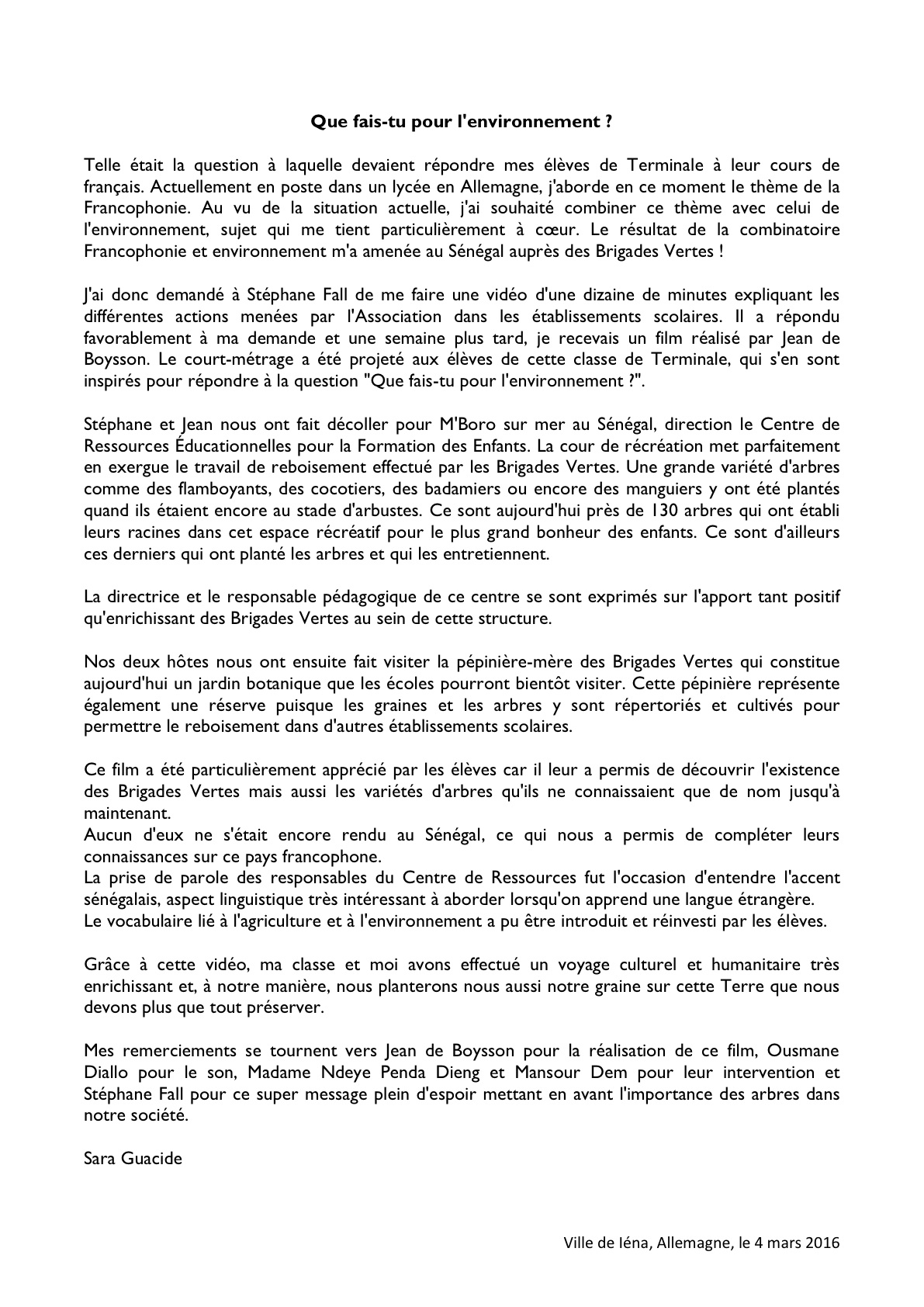 Que fais-tu pour l'environnement ?

Telle était la question à laquelle devaient répondre mes élèves de Terminale à leur cours de français. Actuellement en poste dans un lycée en Allemagne, j'aborde en ce moment le thème de la Francophonie. Au vu de la situation actuelle, j'ai souhaité combiner ce thème avec celui de l'environnement, sujet qui me tient particulièrement à cœur. Le résultat de la combinatoire Francophonie et environnement m'a amenée au Sénégal auprès des Brigades Vertes !

J'ai donc demandé à Stéphane Fall de me faire une vidéo d'une dizaine de minutes expliquant les différentes actions menées par l'Association dans les établissements scolaires. Il a répondu favorablement à ma demande et une semaine plus tard, je recevais un film réalisé par Jean de Boysson. Le court-métrage a été projeté aux élèves de cette classe de Terminale, qui s'en sont inspirés pour répondre à la question "Que fais-tu pour l'environnement ?".

Stéphane et Jean nous ont fait décoller pour M'Boro sur mer au Sénégal, direction le Centre de Ressources Éducationnelles pour la Formation des Enfants. La cour de récréation met parfaitement en exergue le travail de reboisement effectué par les Brigades Vertes. Une grande variété d'arbres comme des flamboyants, des cocotiers, des badamiers ou encore des manguiers y ont été plantés quand ils étaient encore au stade d'arbustes. Ce sont aujourd'hui près de 130 arbres qui ont établi leurs racines dans cet espace récréatif pour le plus grand bonheur des enfants. Ce sont d'ailleurs ces derniers qui ont planté les arbres et qui les entretiennent.

La directrice et le responsable pédagogique de ce centre se sont exprimés sur l'apport tant positif qu'enrichissant des Brigades Vertes au sein de cette structure.

Nos deux hôtes nous ont ensuite fait visiter la pépinière-mère des Brigades Vertes qui constitue aujourd'hui un jardin botanique que les écoles pourront bientôt visiter. Cette pépinière représente également une réserve puisque les graines et les arbres y sont répertoriés et cultivés pour permettre le reboisement dans d'autres établissements scolaires.

Ce film a été particulièrement apprécié par les élèves car il leur a permis de découvrir l'existence des Brigades Vertes mais aussi les variétés d'arbres qu'ils ne connaissaient que de nom jusqu'à maintenant.
Aucun d'eux ne s'était encore rendu au Sénégal, ce qui nous a permis de compléter leurs connaissances sur ce pays francophone.
La prise de parole des responsables du Centre de Ressources fut l'occasion d'entendre l'accent sénégalais, aspect linguistique très intéressant à aborder lorsqu'on apprend une langue étrangère.
Le vocabulaire lié à l'agriculture et à l'environnement a pu être introduit et réinvesti par les élèves.

Grâce à cette vidéo, ma classe et moi avons effectué un voyage culturel et humanitaire très enrichissant et, à notre manière, nous planterons nous aussi notre graine sur cette Terre que nous devons plus que tout préserver.

Mes remerciements se tournent vers Jean de Boysson pour la réalisation de ce film, Ousmane Diallo pour le son, Madame Ndeye Penda Dieng et Mansour Dem pour leur intervention et Stéphane Fall pour ce super message plein d'espoir mettant en avant l'importance des arbres dans notre société.

Sara Guacide

Ville de Iéna, Allemagne, le 4 mars 2016